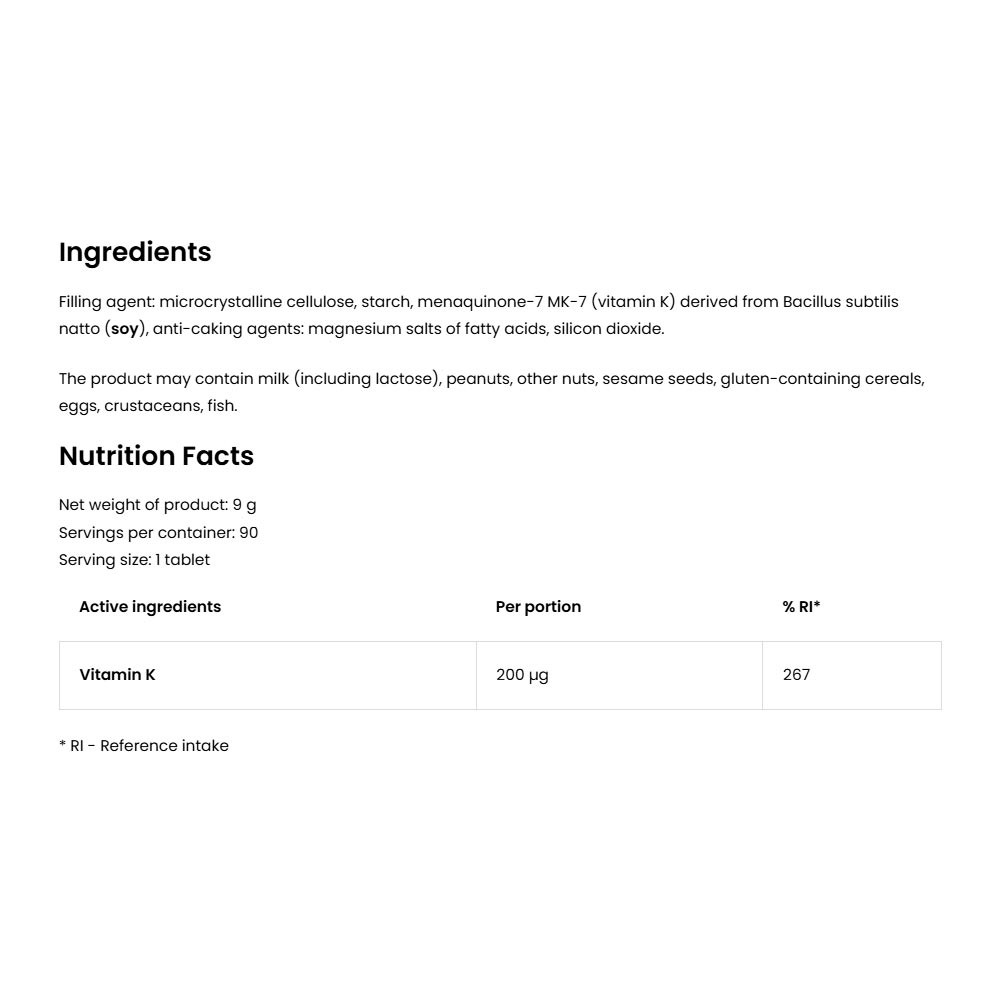 Ingredients

Filling agent: microcrystalline cellulose, starch, menaquinone-7 MK-7 (vitamin K) derived from Bacillus subtilis natto (soy), anti-caking agents: magnesium salts of fatty acids, silicon dioxide.

The product may contain milk (including lactose), peanuts, other nuts, sesame seeds, gluten-containing cereals, eggs, crustaceans, fish.

Nutrition Facts

Net weight of product: 9 g
Servings per container: 90
Serving size: 1 tablet

| Active ingredients | Per portion | % RI* |
|---|---|---|
| Vitamin K | 200 µg | 267 |

* RI - Reference intake